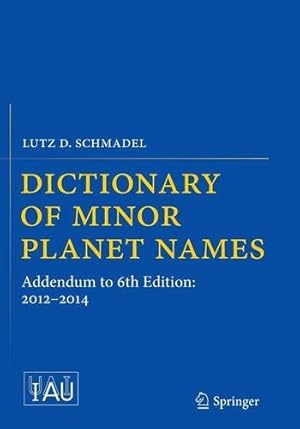 LUTZ D. SCHMADEL

DICTIONARY OF MINOR PLANET NAMES

Addendum to 6th Edition: 2012–2014

IAU

Springer